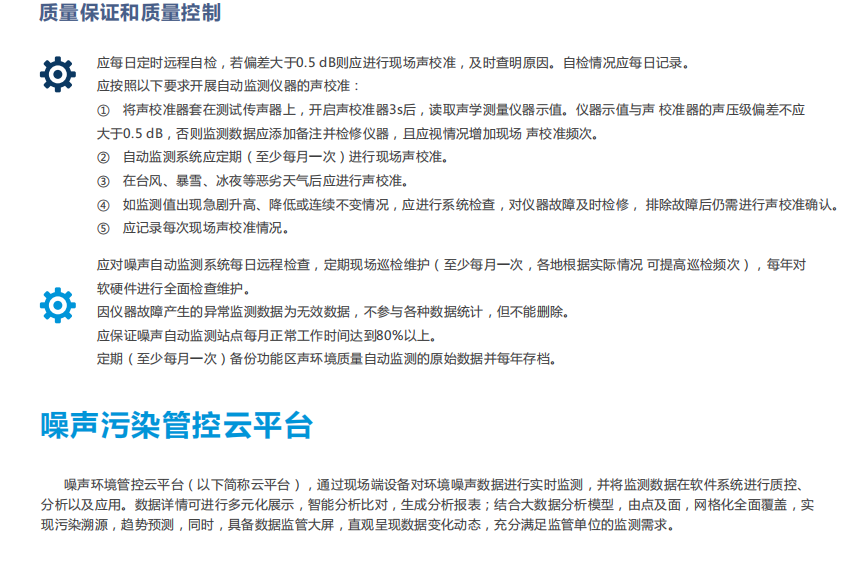 质量保证和质量控制

应每日定时远程自检，若偏差大于0.5 dB则应进行现场声校准，及时查明原因。自检情况应每日记录。
应按照以下要求开展自动监测仪器的声校准：
① 将声校准器套在测试传声器上，开启声校准器3s后，读取声学测量仪器示值。仪器示值与声 校准器的声压级偏差不应大于0.5 dB，否则监测数据应添加备注并检修仪器，且应视情况增加现场 声校准频次。
② 自动监测系统应定期（至少每月一次）进行现场声校准。
③ 在台风、暴雪、冰夜等恶劣天气后应进行声校准。
④ 如监测值出现急剧升高、降低或连续不变情况，应进行系统检查，对仪器故障及时检修， 排除故障后仍需进行声校准确认。
⑤ 应记录每次现场声校准情况。

应对噪声自动监测系统每日远程检查，定期现场巡检维护（至少每月一次，各地根据实际情况 可提高巡检频次），每年对软硬件进行全面检查维护。
因仪器故障产生的异常监测数据为无效数据，不参与各种数据统计，但不能删除。
应保证噪声自动监测站点每月正常工作时间达到80%以上。
定期（至少每月一次）备份功能区声环境质量自动监测的原始数据并每年存档。

噪声污染管控云平台

噪声环境管控云平台（以下简称云平台），通过现场端设备对环境噪声数据进行实时监测，并将监测数据在软件系统进行质控、分析以及应用。数据详情可进行多元化展示，智能分析比对，生成分析报表；结合大数据分析模型，由点及面，网格化全面覆盖，实现污染溯源，趋势预测，同时，具备数据监管大屏，直观呈现数据变化动态，充分满足监管单位的监测需求。